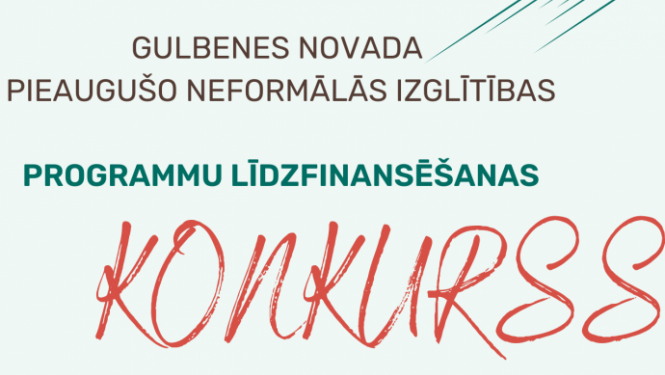 GULBENES NOVADA
PIEAUGUŠO NEFORMĀLĀS IZGLĪTĪBAS

PROGRAMMU LĪDZFINANSĒŠANAS

KONKURSS